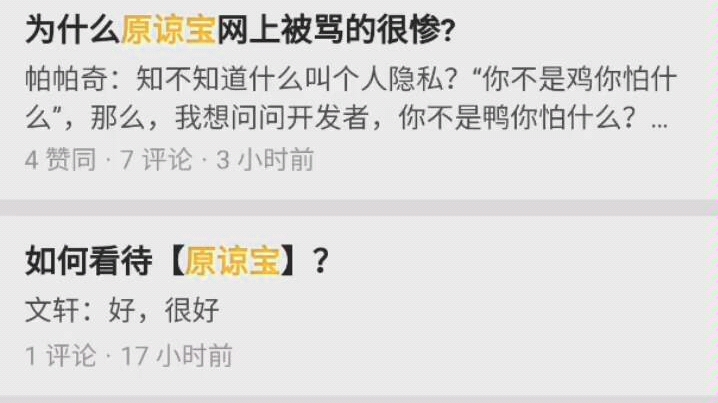 为什么原谅宝网上被骂的很惨?

帕帕奇：知不知道什么叫个人隐私？“你不是鸡你怕什么”，那么，我想问问开发者，你不是鸭你怕什么？...

4 赞同 · 7 评论 · 3 小时前

如何看待【原谅宝】？

文轩：好，很好

1 评论 · 17 小时前